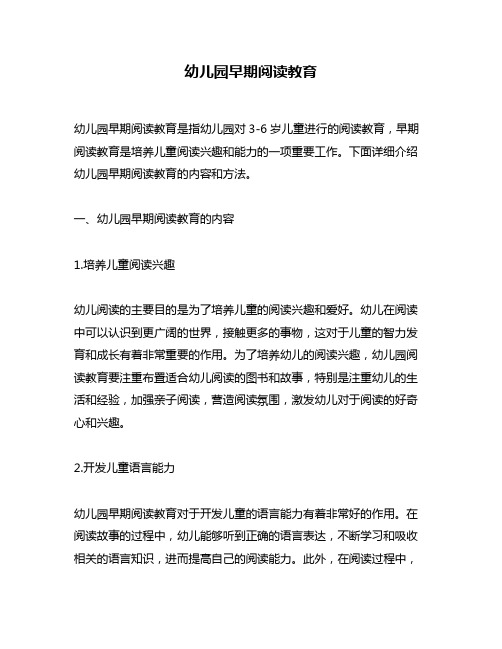 幼儿园早期阅读教育

幼儿园早期阅读教育是指幼儿园对 3-6 岁儿童进行的阅读教育，早期阅读教育是培养儿童阅读兴趣和能力的一项重要工作。下面详细介绍幼儿园早期阅读教育的内容和方法。

一、幼儿园早期阅读教育的内容

1.培养儿童阅读兴趣

幼儿阅读的主要目的是为了培养儿童的阅读兴趣和爱好。幼儿在阅读中可以认识到更广阔的世界，接触更多的事物，这对于儿童的智力发育和成长有着非常重要的作用。为了培养幼儿的阅读兴趣，幼儿园阅读教育要注重布置适合幼儿阅读的图书和故事，特别是注重幼儿的生活和经验，加强亲子阅读，营造阅读氛围，激发幼儿对于阅读的好奇心和兴趣。

2.开发儿童语言能力

幼儿园早期阅读教育对于开发儿童的语言能力有着非常好的作用。在阅读故事的过程中，幼儿能够听到正确的语言表达，不断学习和吸收相关的语言知识，进而提高自己的阅读能力。此外，在阅读过程中，